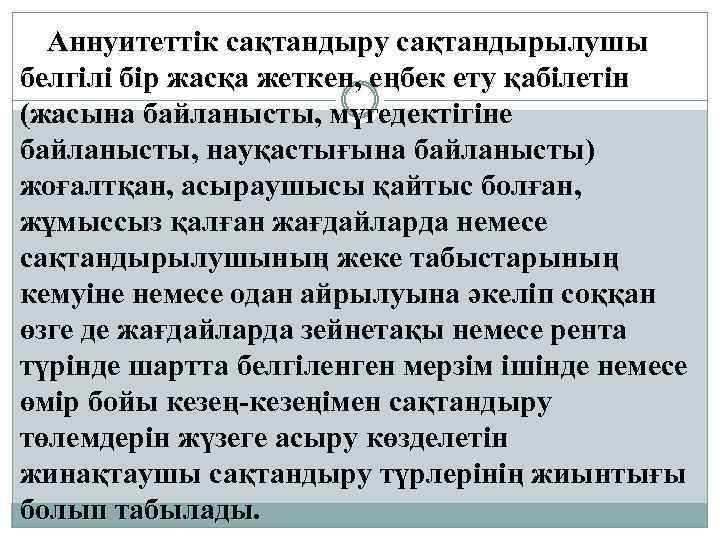 Аннуитеттік сақтандыру сақтандырылушы белгілі бір жасқа жеткен, еңбек ету қабілетін (жасына байланысты, мүгедектігіне байланысты, науқастығына байланысты) жоғалтқан, асыраушысы қайтыс болған, жұмыссыз қалған жағдайларда немесе сақтандырылушының жеке табыстарының кемуіне немесе одан айрылуына әкеліп соққан өзге де жағдайларда зейнетақы немесе рента түрінде шартта белгіленген мерзім ішінде немесе өмір бойы кезең-кезеңімен сақтандыру төлемдерін жүзеге асыру көзделетін жинақтаушы сақтандыру түрлерінің жиынтығы болып табылады.